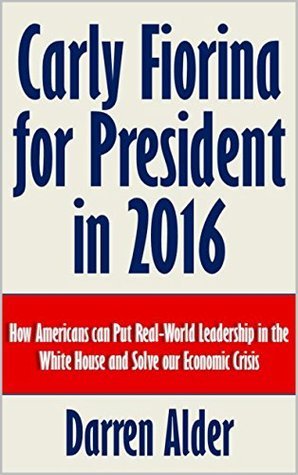 Carly Fiorina for President in 2016

How Americans can Put Real-World Leadership in the White House and Solve our Economic Crisis

Darren Alder